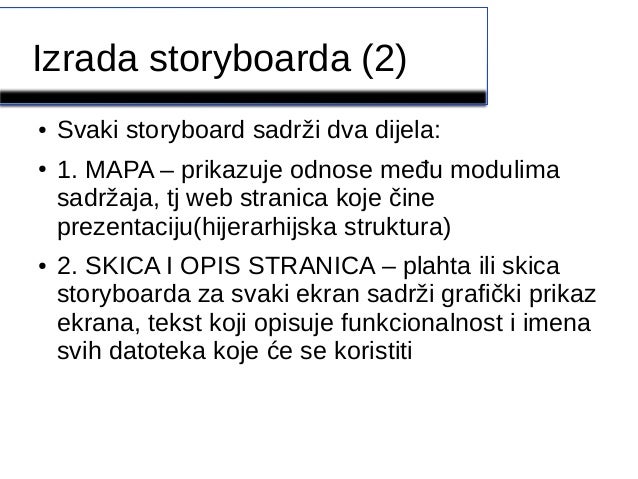 Izrada storyboarda (2)

• Svaki storyboard sadrži dva dijela:

• 1. MAPA – prikazuje odnose među modulima sadržaja, tj web stranica koje čine prezentaciju(hijerarhijska struktura)

• 2. SKICA I OPIS STRANICA – plahta ili skica storyboarda za svaki ekran sadrži grafički prikaz ekrana, tekst koji opisuje funkcionalnost i imena svih datoteka koje će se koristiti